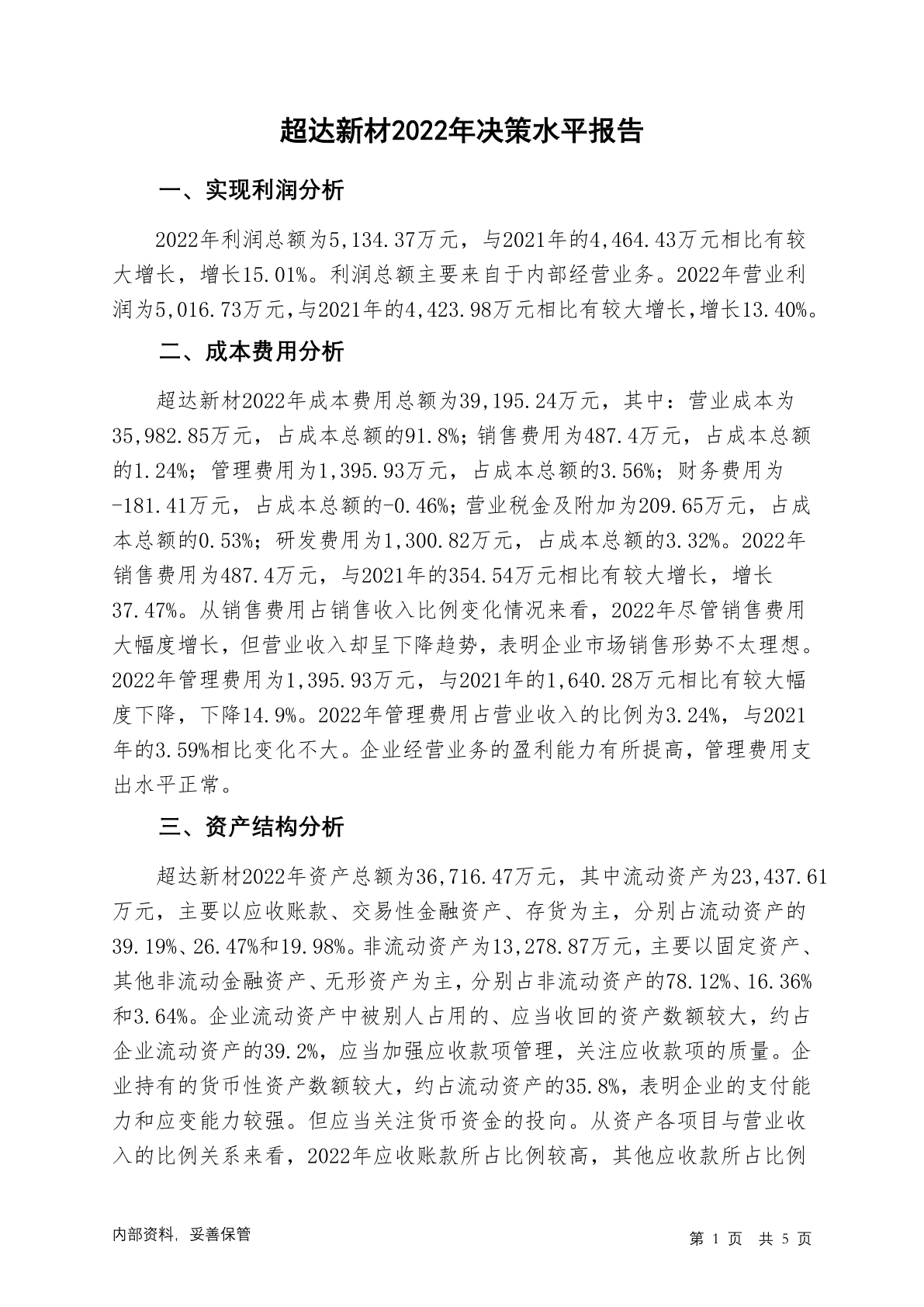 超达新材2022年决策水平报告

一、实现利润分析

2022年利润总额为5,134.37万元，与2021年的4,464.43万元相比有较大增长，增长15.01%。利润总额主要来自于内部经营业务。2022年营业利润为5,016.73万元，与2021年的4,423.98万元相比有较大增长，增长13.40%。

二、成本费用分析

超达新材2022年成本费用总额为39,195.24万元，其中：营业成本为35,982.85万元，占成本总额的91.8%；销售费用为487.4万元，占成本总额的1.24%；管理费用为1,395.93万元，占成本总额的3.56%；财务费用为-181.41万元，占成本总额的-0.46%；营业税金及附加为209.65万元，占成本总额的0.53%；研发费用为1,300.82万元，占成本总额的3.32%。2022年销售费用为487.4万元，与2021年的354.54万元相比有较大增长，增长37.47%。从销售费用占销售收入比例变化情况来看，2022年尽管销售费用大幅度增长，但营业收入却呈下降趋势，表明企业市场销售形势不太理想。2022年管理费用为1,395.93万元，与2021年的1,640.28万元相比有较大幅度下降，下降14.9%。2022年管理费用占营业收入的比例为3.24%，与2021年的3.59%相比变化不大。企业经营业务的盈利能力有所提高，管理费用支出水平正常。

三、资产结构分析

超达新材2022年资产总额为36,716.47万元，其中流动资产为23,437.61万元，主要以应收账款、交易性金融资产、存货为主，分别占流动资产的39.19%、26.47%和19.98%。非流动资产为13,278.87万元，主要以固定资产、其他非流动金融资产、无形资产为主，分别占非流动资产的78.12%、16.36%和3.64%。企业流动资产中被别人占用的、应当收回的资产数额较大，约占企业流动资产的39.2%，应当加强应收款项管理，关注应收款项的质量。企业持有的货币性资产数额较大，约占流动资产的35.8%，表明企业的支付能力和应变能力较强。但应当关注货币资金的投向。从资产各项目与营业收入的比例关系来看，2022年应收账款所占比例较高，其他应收款所占比例

内部资料，妥善保管

第 1 页 共 5 页